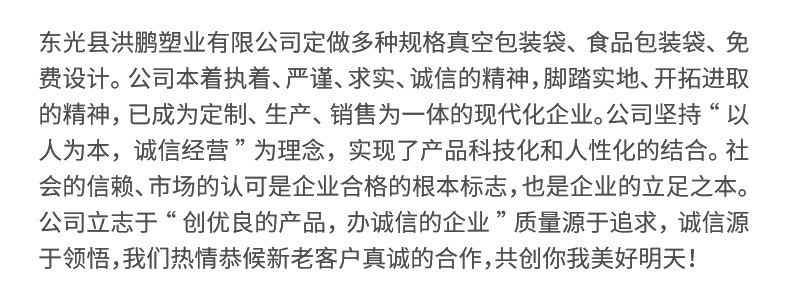 东光县洪鹏塑业有限公司定做多种规格真空包装袋、食品包装袋、免费设计。公司本着执着、严谨、求实、诚信的精神，脚踏实地、开拓进取的精神，已成为定制、生产、销售为一体的现代化企业。公司坚持“以人为本，诚信经营”为理念，实现了产品科技化和人性化的结合。社会的信赖、市场的认可是企业合格的根本标志，也是企业的立足之本。公司立志于“创优良的产品，办诚信的企业”质量源于追求，诚信源于领悟，我们热情恭候新老客户真诚的合作，共创你我美好明天！